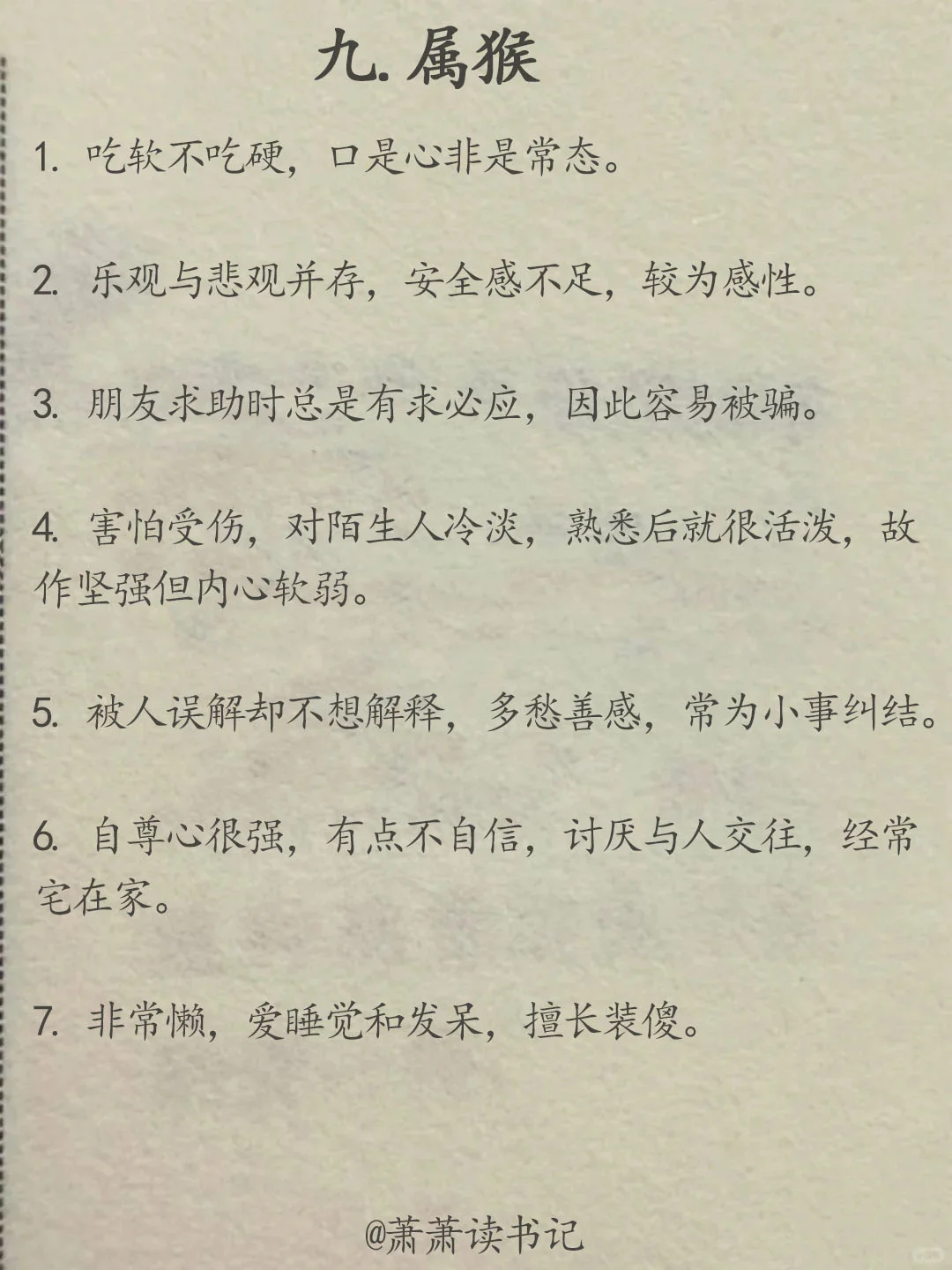 九. 属猴

1. 吃软不吃硬，口是心非是常态。

2. 乐观与悲观并存，安全感不足，较为感性。

3. 朋友求助时总是有求必应，因此容易被骗。

4. 害怕受伤，对陌生人冷淡，熟悉后就很活泼，故作坚强但内心软弱。

5. 被人误解却不想解释，多愁善感，常为小事纠结。

6. 自尊心很强，有点不自信，讨厌与人交往，经常宅在家。

7. 非常懒，爱睡觉和发呆，擅长装傻。

@萧萧读书记